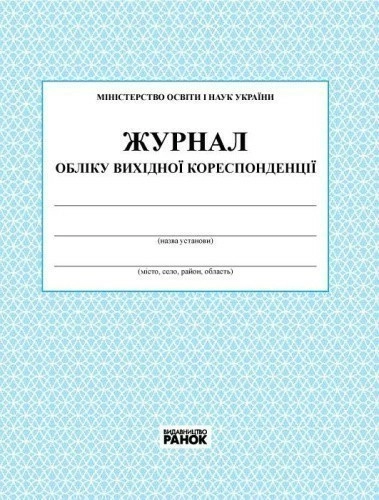 МІНІСТЕРСТВО ОСВІТИ І НАУК УКРАЇНИ

ЖУРНАЛ
ОБЛІКУ ВИХІДНОЇ КОРЕСПОНДЕНЦІЇ

(назва установи)

(місто, село, район, область)

ВИДАВНИЦТВО
РАНОК